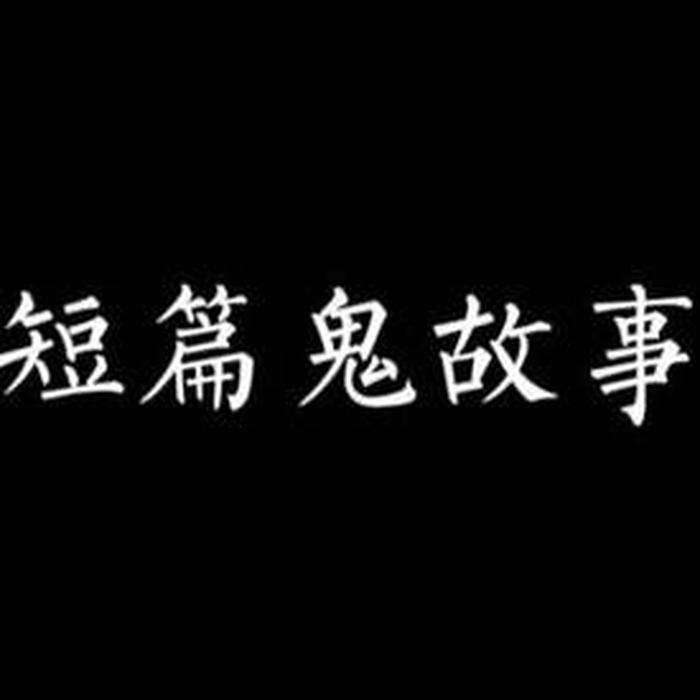 短篇鬼故事